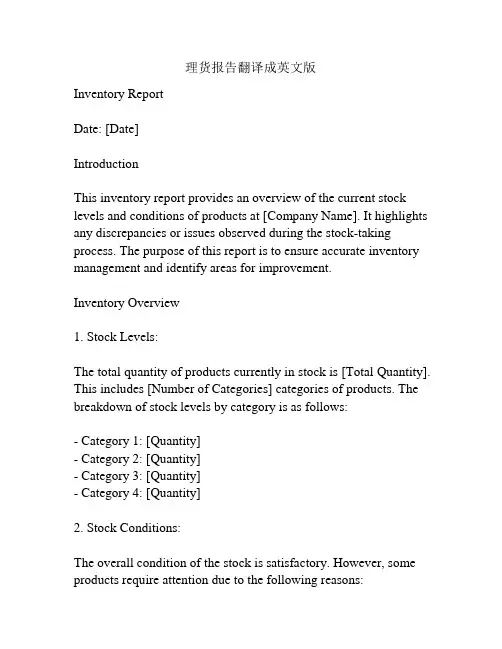 理货报告翻译成英文版

Inventory Report

Date: [Date]

Introduction

This inventory report provides an overview of the current stock levels and conditions of products at [Company Name]. It highlights any discrepancies or issues observed during the stock-taking process. The purpose of this report is to ensure accurate inventory management and identify areas for improvement.

Inventory Overview

1. Stock Levels:

The total quantity of products currently in stock is [Total Quantity]. This includes [Number of Categories] categories of products. The breakdown of stock levels by category is as follows:

- Category 1: [Quantity]
- Category 2: [Quantity]
- Category 3: [Quantity]
- Category 4: [Quantity]

2. Stock Conditions:

The overall condition of the stock is satisfactory. However, some products require attention due to the following reasons: